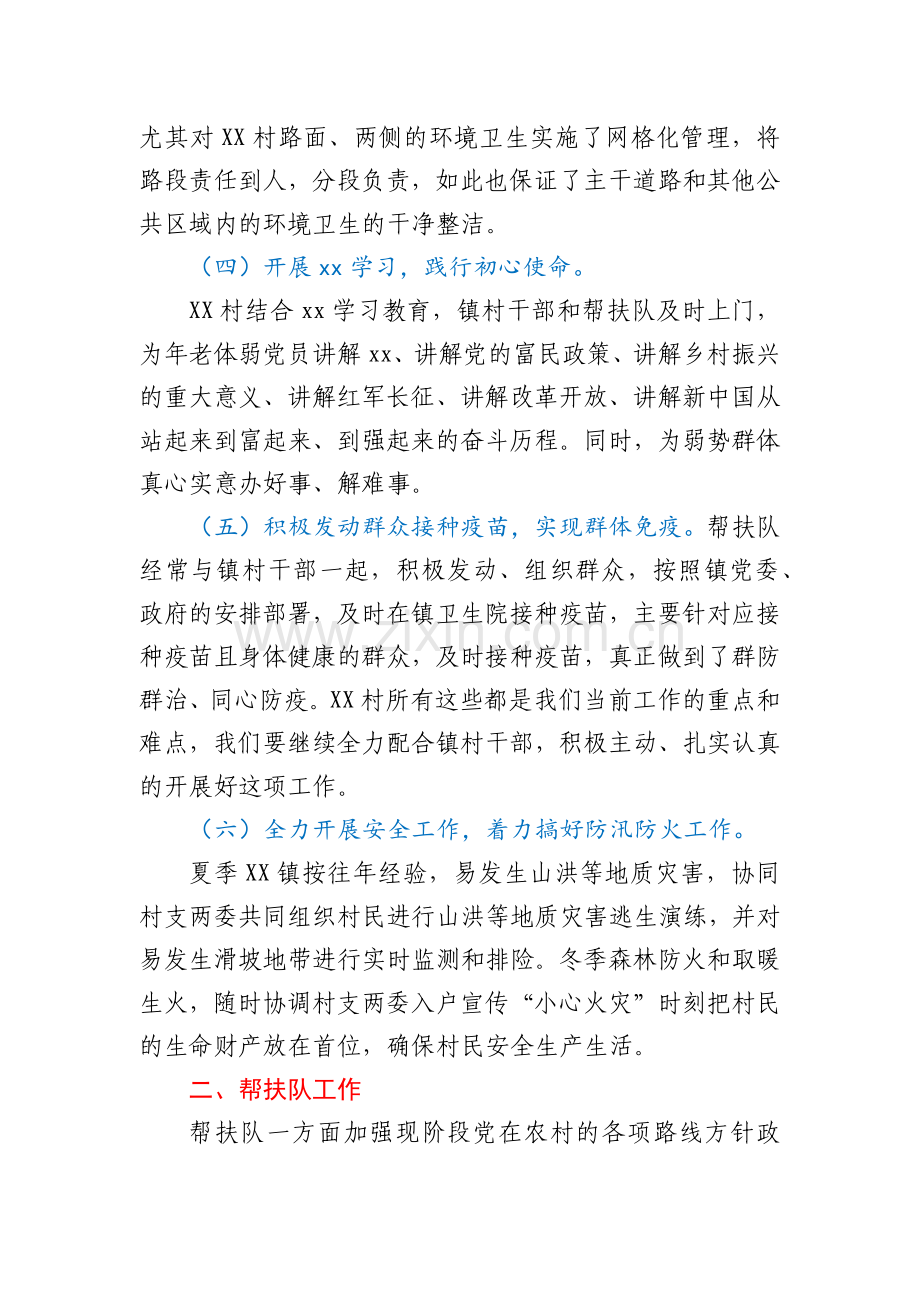 尤其对XX村路面、两侧的环境卫生实施了网格化管理，将路段责任到人，分段负责，如此也保证了主干道路和其他公共区域内的环境卫生的干净整洁。

（四）开展xx学习，践行初心使命。

XX村结合xx学习教育，镇村干部和帮扶队及时上门，为年老体弱党员讲解xx、讲解党的富民政策、讲解乡村振兴的重大意义、讲解红军长征、讲解改革开放、讲解新中国从站起来到富起来、到强起来的奋斗历程。同时，为弱势群体真心实意办好事、解难事。

（五）积极发动群众接种疫苗，实现群体免疫。帮扶队经常与镇村干部一起，积极发动、组织群众，按照镇党委、政府的安排部署，及时在镇卫生院接种疫苗，主要针对应接种疫苗且身体健康的群众，及时接种疫苗，真正做到了群防群治、同心防疫。XX村所有这些都是我们当前工作的重点和难点，我们要继续全力配合镇村干部，积极主动、扎实认真的开展好这项工作。

（六）全力开展安全工作，着力搞好防汛防火工作。

夏季XX镇按往年经验，易发生山洪等地质灾害，协同村支两委共同组织村民进行山洪等地质灾害逃生演练，并对易发生滑坡地带进行实时监测和排险。冬季森林防火和取暖生火，随时协调村支两委入户宣传“小心火灾”时刻把村民的生命财产放在首位，确保村民安全生产生活。

二、帮扶队工作

帮扶队一方面加强现阶段党在农村的各项路线方针政

www.zixin.com.cn